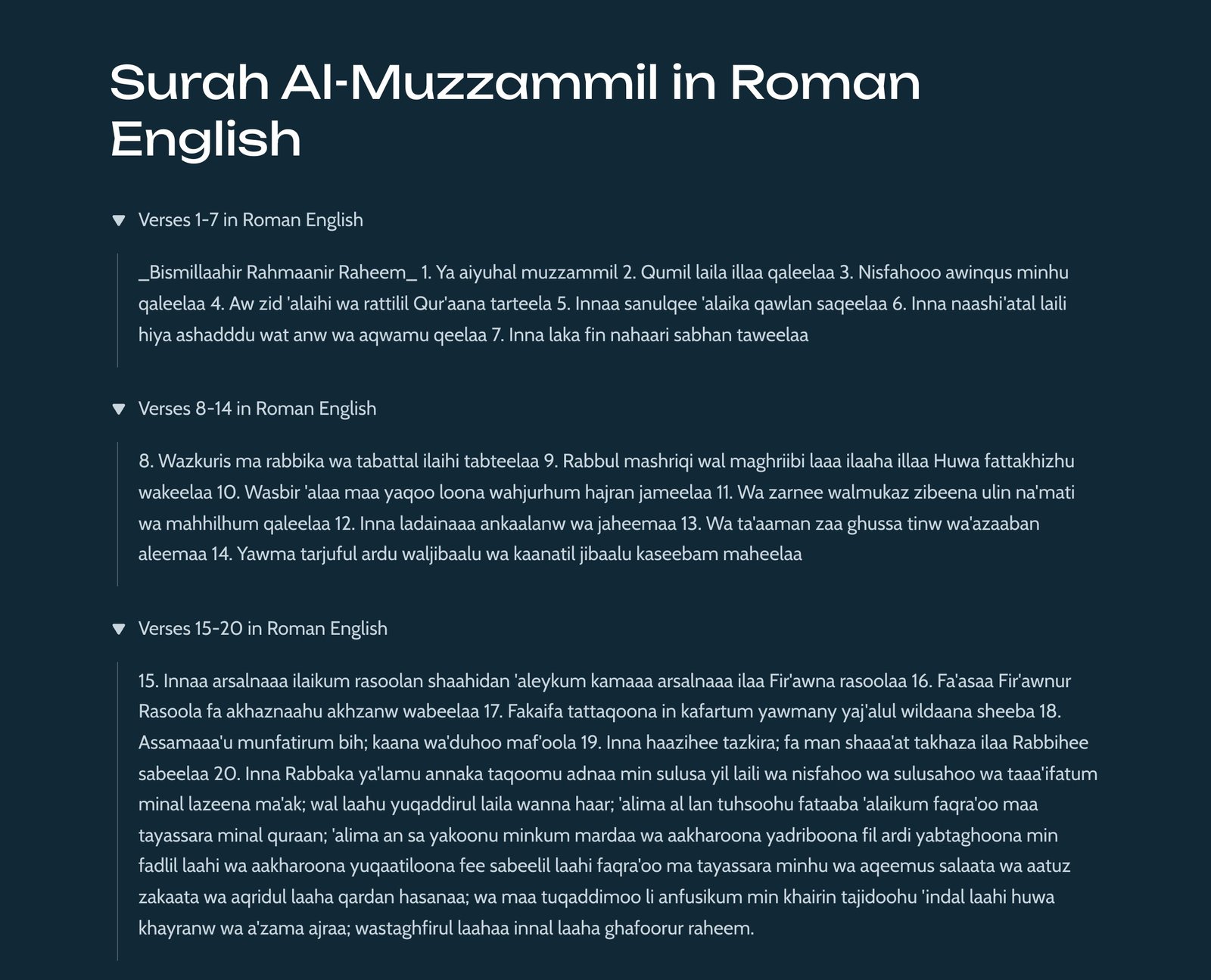 Surah Al-Muzzammil in Roman English

Verses 1-7 in Roman English

_Bismillaahir Rahmaanir Raheem_ 1. Ya aiyuhal muzzammil 2. Qumil laila illaa qaleelaa 3. Nisfahooo awinqus minhu qaleelaa 4. Aw zid 'alaihi wa rattilil Qur'aana tarteela 5. Innaa sanulqee 'alaika qawlan saqeelaa 6. Inna naashi'atal laili hiya ashadddu wat anw wa aqwamu qeelaa 7. Inna laka fin nahaari sabhan taweelaa

Verses 8-14 in Roman English

8. Wazkuris ma rabbika wa tabattal ilaihi tabteelaa 9. Rabbul mashriqi wal maghriibi laaa ilaaha illaa Huwa fattakhizhu wakeelaa 10. Wasbir 'alaa maa yaqoo loona wahjurhum hajran jameelaa 11. Wa zarnee walmukaz zibeena ulin na'mati wa mahhilhum qaleelaa 12. Inna ladainaaa ankaalanw wa jaheemaa 13. Wa ta'aaman zaa ghussa tinw wa'azaaban aleemaa 14. Yawma tarjuful ardu waljibaalu wa kaanatil jibaalu kaseebam maheelaa

Verses 15-20 in Roman English

15. Innaa arsalnaaa ilaikum rasoolan shaahidan 'aleykum kamaaa arsalnaaa ilaa Fir'awna rasoolaa 16. Fa'asaa Fir'awnur Rasoola fa akhaznaahu akhzanw wabeelaa 17. Fakaifa tattaqoona in kafartum yawmany yaj'alul wildaana sheeba 18. Assamaaa'u munfatirum bih; kaana wa'duhoo maf'oola 19. Inna haazihee tazkira; fa man shaaa'at takhaza ilaa Rabbihee sabeelaa 20. Inna Rabbaka ya'lamu annaka taqoomu adnaa min sulusa yil laili wa nisfahoo wa sulusahoo wa taaa'ifatum minal lazeena ma'ak; wal laahu yuqaddirul laila wanna haar; 'alima al lan tuhsoohu fataaba 'alaikum faqra'oo maa tayassara minal quraan; 'alima an sa yakoonu minkum mardaa wa aakharoona yadriboona fil ardi yabtaghoona min fadlil laahi wa aakharoona yuqaatiloona fee sabeelil laahi faqra'oo ma tayassara minhu wa aqeemus salaata wa aatuz zakaata wa aqridul laaha qardan hasanaa; wa maa tuqaddimoo li anfusikum min khairin tajidoohu 'indal laahi huwa khayranw wa a'zama ajraa; wastaghfirul laahaa innal laaha ghafoorur raheem.